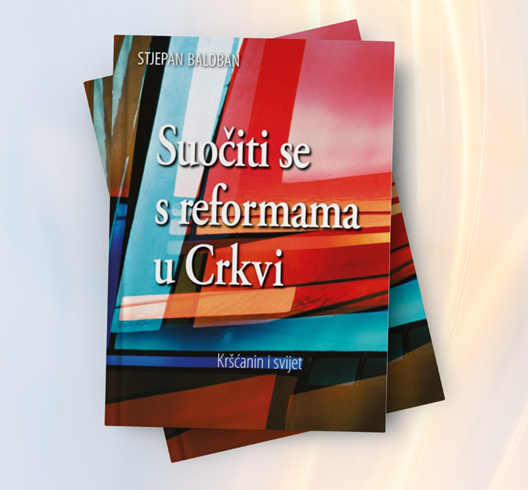 STJEPAN BALOBAN

Suočiti se s reformama u Crkvi

Kršćanin i svijet